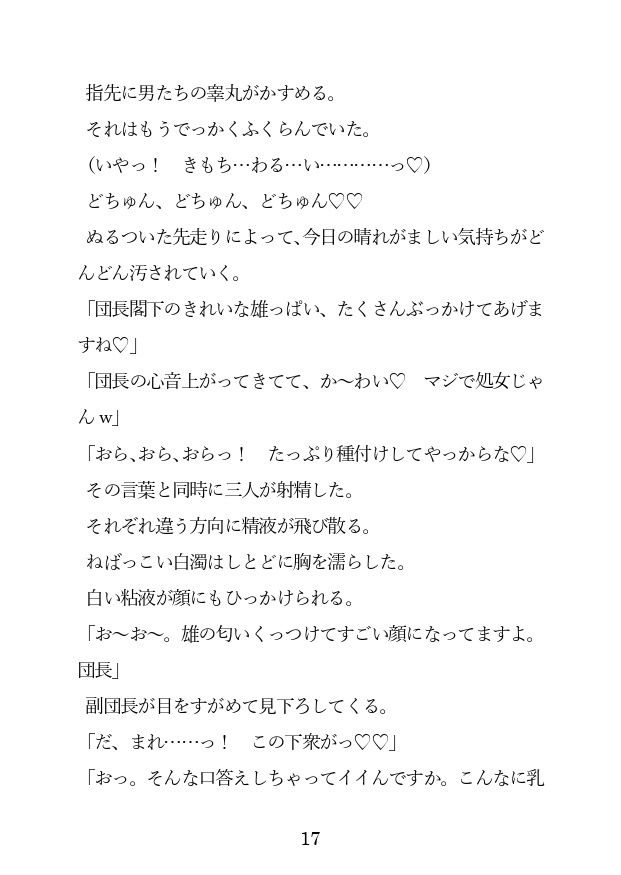 指先に男たちの睾丸がかすめる。
それはもうでっかくふくらんでいた。
（いやっ！　きもち…わる…い…………っ♡）
どちゅん、どちゅん、どちゅん♡♡
ぬるついた先走りによって、今日の晴れがましい気持ちがどんどん汚されていく。
「団長閣下のきれいな雄っぱい、たくさんぶっかけてあげますね♡」
「団長の心音上がってきてて、か〜わい♡　マジで処女じゃんw」
「おら、おら、おらっ！　たっぷり種付けしてやっからな♡」
その言葉と同時に三人が射精した。
それぞれ違う方向に精液が飛び散る。
ねばっこい白濁はしとどに胸を濡らした。
白い粘液が顔にもひっかけられる。
「お〜お〜。雄の匂いくっつけてすごい顔になってますよ。団長」
副団長が目をすがめて見下ろしてくる。
「だ、まれ……っ！　この下衆がっ♡♡」
「おっ。そんな口答えしちゃってイイんですか。こんなに乳

17